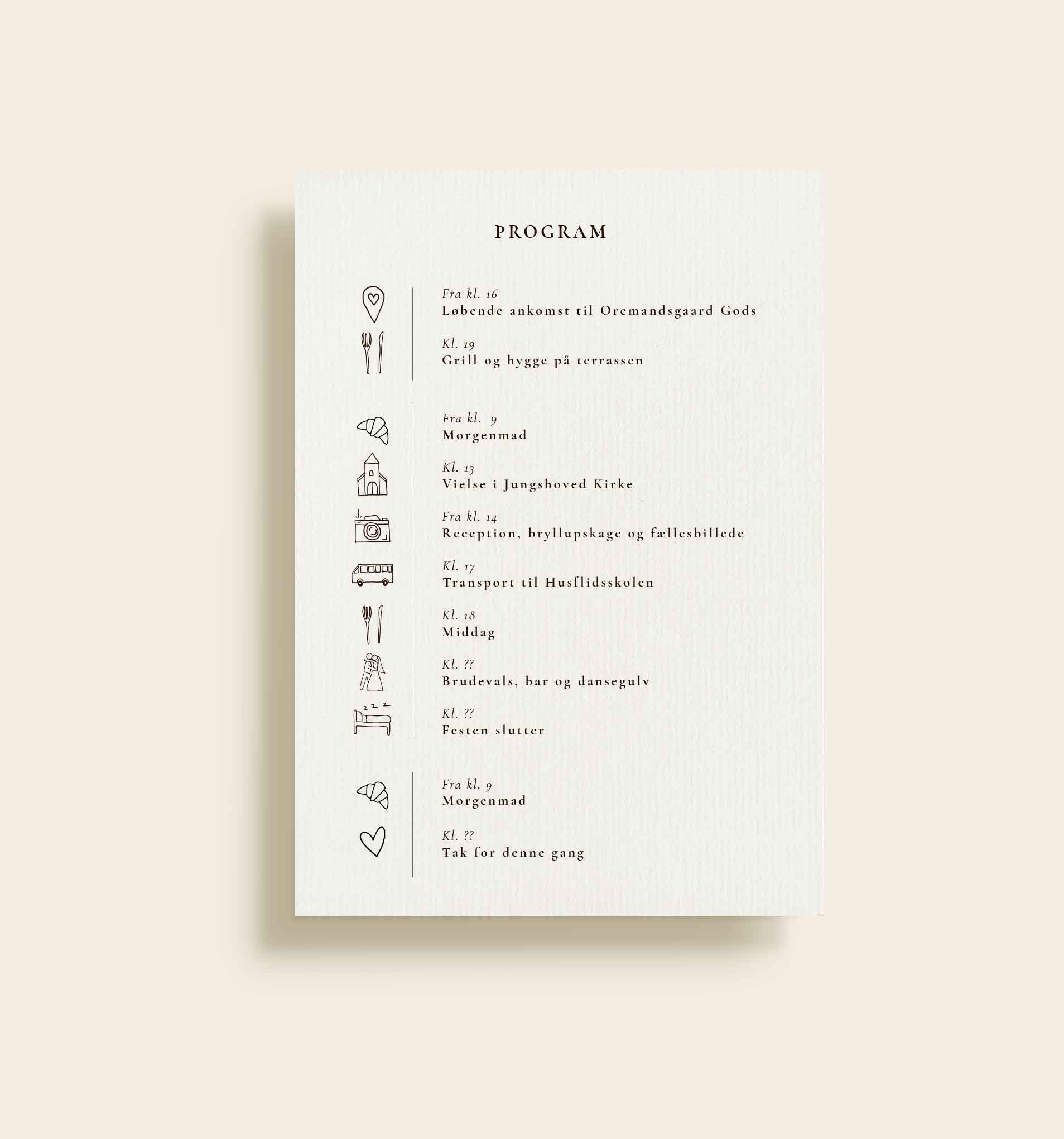 PROGRAM

Fra kl. 16
Løbende ankomst til Oremandsgaard Gods

Kl. 19
Grill og hygge på terrassen

Fra kl. 9
Morgenmad

Kl. 13
Vielse i Jungshoved Kirke

Fra kl. 14
Reception, bryllupskage og fællesbillede

Kl. 17
Transport til Husflidsskolen

Kl. 18
Middag

Kl. ??
Brudevals, bar og dansegulv

Kl. ??
Festen slutter

Fra kl. 9
Morgenmad

Kl. ??
Tak for denne gang